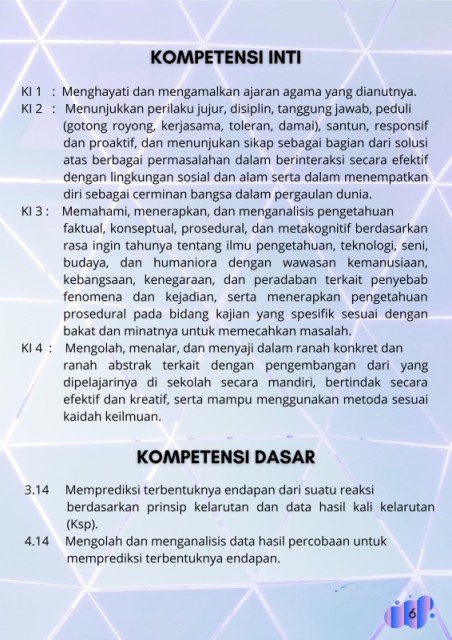 KOMPETENSI INTI

KI 1 : Menghayati dan mengamalkan ajaran agama yang dianutnya.

KI 2 : Menunjukkan perilaku jujur, disiplin, tanggung jawab, peduli (gotong royong, kerjasama, toleran, damai), santun, responsif dan proaktif, dan menunjukan sikap sebagai bagian dari solusi atas berbagai permasalahan dalam berinteraksi secara efektif dengan lingkungan sosial dan alam serta dalam menempatkan diri sebagai cerminan bangsa dalam pergaulan dunia.

KI 3 : Memahami, menerapkan, dan menganalisis pengetahuan faktual, konseptual, prosedural, dan metakognitif berdasarkan rasa ingin tahunya tentang ilmu pengetahuan, teknologi, seni, budaya, dan humaniora dengan wawasan kemanusiaan, kebangsaan, kenegaraan, dan peradaban terkait penyebab fenomena dan kejadian, serta menerapkan pengetahuan prosedural pada bidang kajian yang spesifik sesuai dengan bakat dan minatnya untuk memecahkan masalah.

KI 4 : Mengolah, menalar, dan menyaji dalam ranah konkret dan ranah abstrak terkait dengan pengembangan dari yang dipelajarinya di sekolah secara mandiri, bertindak secara efektif dan kreatif, serta mampu menggunakan metoda sesuai kaidah keilmuan.

KOMPETENSI DASAR

3.14 Memprediksi terbentuknya endapan dari suatu reaksi berdasarkan prinsip kelarutan dan data hasil kali kelarutan (Ksp).

4.14 Mengolah dan menganalisis data hasil percobaan untuk memprediksi terbentuknya endapan.

6